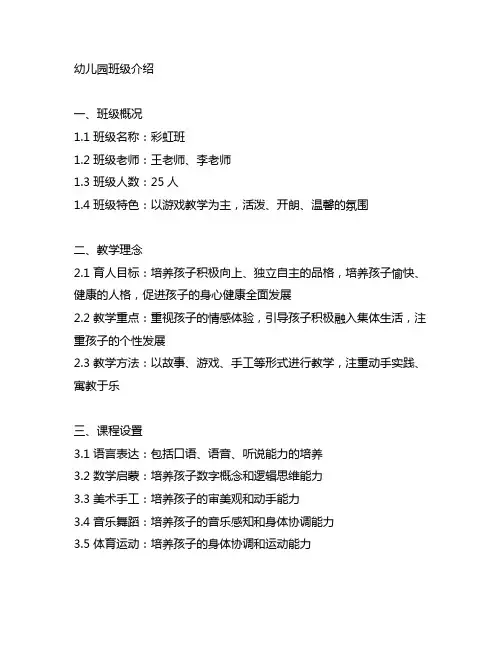 幼儿园班级介绍

一、班级概况
1.1 班级名称：彩虹班
1.2 班级老师：王老师、李老师
1.3 班级人数：25 人
1.4 班级特色：以游戏教学为主，活泼、开朗、温馨的氛围

二、教学理念
2.1 育人目标：培养孩子积极向上、独立自主的品格，培养孩子愉快、健康的人格，促进孩子的身心健康全面发展
2.2 教学重点：重视孩子的情感体验，引导孩子积极融入集体生活，注重孩子的个性发展
2.3 教学方法：以故事、游戏、手工等形式进行教学，注重动手实践、寓教于乐

三、课程设置
3.1 语言表达：包括口语、语音、听说能力的培养
3.2 数学启蒙：培养孩子数字概念和逻辑思维能力
3.3 美术手工：培养孩子的审美观和动手能力
3.4 音乐舞蹈：培养孩子的音乐感知和身体协调能力
3.5 体育运动：培养孩子的身体协调和运动能力